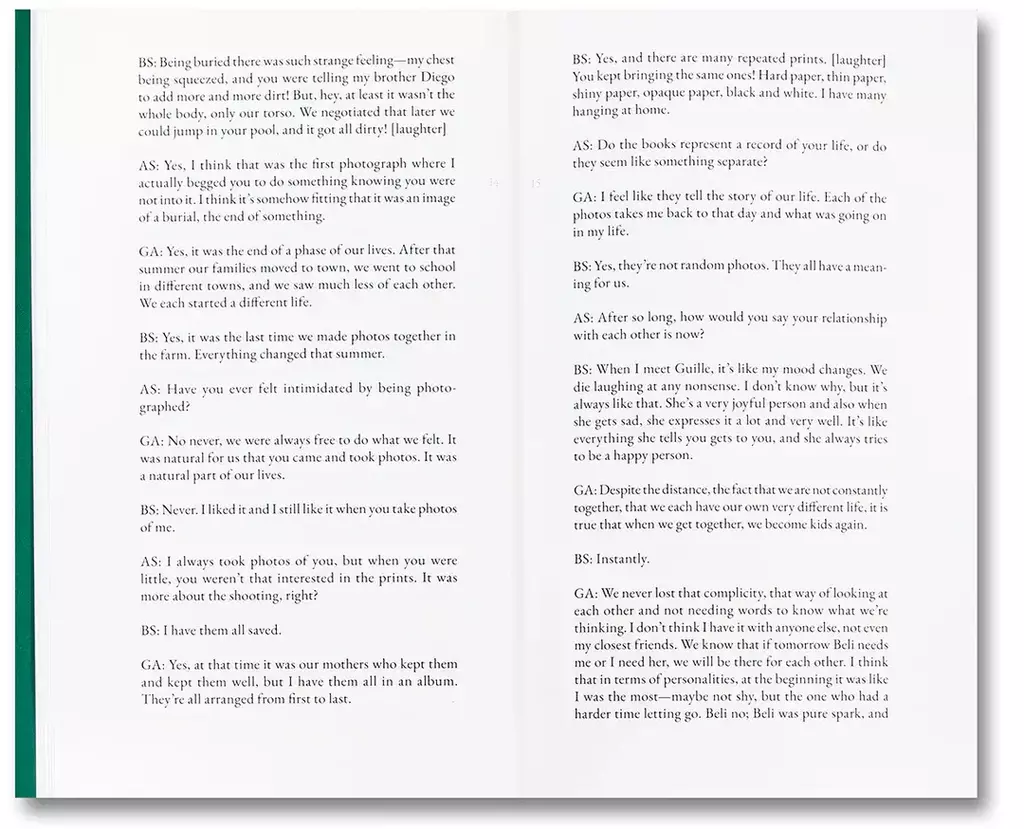 BS: Being buried there was such strange feeling—my chest being squeezed, and you were telling my brother Diego to add more and more dirt! But, hey, at least it wasn't the whole body, only our torso. We negotiated that later we could jump in your pool, and it got all dirty! [laughter]

AS: Yes, I think that was the first photograph where I actually begged you to do something knowing you were not into it. I think it's somehow fitting that it was an image of a burial, the end of something.

GA: Yes, it was the end of a phase of our lives. After that summer our families moved to town, we went to school in different towns, and we saw much less of each other. We each started a different life.

BS: Yes, it was the last time we made photos together in the farm. Everything changed that summer.

AS: Have you ever felt intimidated by being photographed?

GA: No never, we were always free to do what we felt. It was natural for us that you came and took photos. It was a natural part of our lives.

BS: Never. I liked it and I still like it when you take photos of me.

AS: I always took photos of you, but when you were little, you weren't that interested in the prints. It was more about the shooting, right?

BS: I have them all saved.

GA: Yes, at that time it was our mothers who kept them and kept them well, but I have them all in an album. They're all arranged from first to last.

14

15

BS: Yes, and there are many repeated prints. [laughter] You kept bringing the same ones! Hard paper, thin paper, shiny paper, opaque paper, black and white. I have many hanging at home.

AS: Do the books represent a record of your life, or do they seem like something separate?

GA: I feel like they tell the story of our life. Each of the photos takes me back to that day and what was going on in my life.

BS: Yes, they're not random photos. They all have a meaning for us.

AS: After so long, how would you say your relationship with each other is now?

BS: When I meet Guille, it's like my mood changes. We die laughing at any nonsense. I don't know why, but it's always like that. She's a very joyful person and also when she gets sad, she expresses it a lot and very well. It's like everything she tells you gets to you, and she always tries to be a happy person.

GA: Despite the distance, the fact that we are not constantly together, that we each have our own very different life, it is true that when we get together, we become kids again.

BS: Instantly.

GA: We never lost that complicity, that way of looking at each other and not needing words to know what we're thinking. I don't think I have it with anyone else, not even my closest friends. We know that if tomorrow Beli needs me or I need her, we will be there for each other. I think that in terms of personalities, at the beginning it was like I was the most—maybe not shy, but the one who had a harder time letting go. Beli no; Beli was pure spark, and